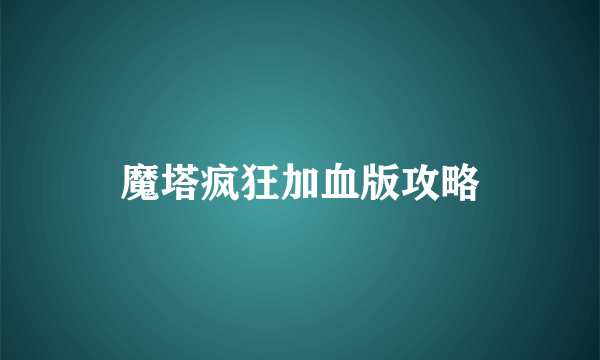 魔塔疯狂加血版攻略